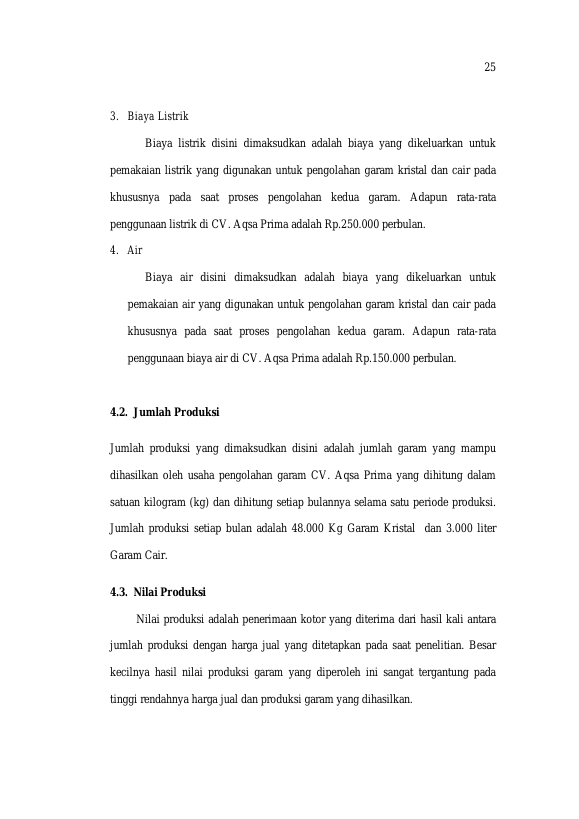 25

3. Biaya Listrik

Biaya listrik disini dimaksudkan adalah biaya yang dikeluarkan untuk pemakaian listrik yang digunakan untuk pengolahan garam kristal dan cair pada khususnya pada saat proses pengolahan kedua garam. Adapun rata-rata penggunaan listrik di CV. Aqsa Prima adalah Rp.250.000 perbulan.

4. Air

Biaya air disini dimaksudkan adalah biaya yang dikeluarkan untuk pemakaian air yang digunakan untuk pengolahan garam kristal dan cair pada khususnya pada saat proses pengolahan kedua garam. Adapun rata-rata penggunaan biaya air di CV. Aqsa Prima adalah Rp.150.000 perbulan.

4.2. Jumlah Produksi

Jumlah produksi yang dimaksudkan disini adalah jumlah garam yang mampu dihasilkan oleh usaha pengolahan garam CV. Aqsa Prima yang dihitung dalam satuan kilogram (kg) dan dihitung setiap bulannya selama satu periode produksi. Jumlah produksi setiap bulan adalah 48.000 Kg Garam Kristal dan 3.000 liter Garam Cair.

4.3. Nilai Produksi

Nilai produksi adalah penerimaan kotor yang diterima dari hasil kali antara jumlah produksi dengan harga jual yang ditetapkan pada saat penelitian. Besar kecilnya hasil nilai produksi garam yang diperoleh ini sangat tergantung pada tinggi rendahnya harga jual dan produksi garam yang dihasilkan.